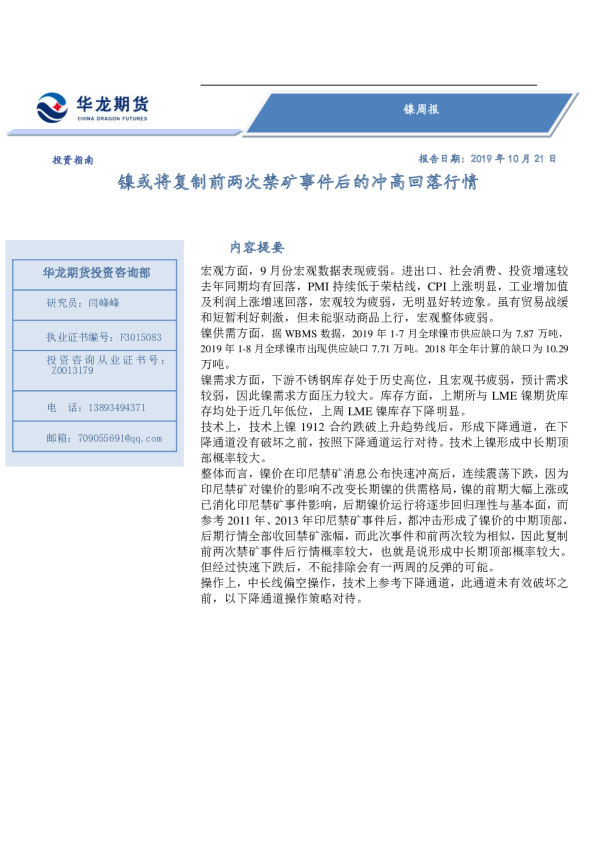 华龙期货
CHINA DRAGON FUTURES

镍周报

投资指南

报告日期：2019 年 10 月 21 日

镍或将复制前两次禁矿事件后的冲高回落行情

华龙期货投资咨询部

研究员：闫峰峰

执业证书编号：F3015083

投资咨询从业证书号：Z0013179

电　话：13893494371

邮箱：709055691@qq.com

内容提要

宏观方面，9 月份宏观数据表现疲弱。进出口、社会消费、投资增速较去年同期均有回落，PMI 持续低于荣枯线，CPI 上涨明显，工业增加值及利润上涨增速回落，宏观较为疲弱，无明显好转迹象。虽有贸易战缓和短暂利好刺激，但未能驱动商品上行，宏观整体疲弱。

镍供需方面，据 WBMS 数据，2019 年 1-7 月全球镍市供应缺口为 7.87 万吨，2019 年 1-8 月全球镍市出现供应缺口 7.71 万吨。2018 年全年计算的缺口为 10.29 万吨。

镍需求方面，下游不锈钢库存处于历史高位，且宏观书疲弱，预计需求较弱，因此镍需求方面压力较大。库存方面，上期所与 LME 镍期货库存均处于近几年低位，上周 LME 镍库存下降明显。

技术上，技术上镍 1912 合约跌破上升趋势线后，形成下降通道，在下降通道没有破坏之前，按照下降通道运行对待。技术上镍形成中长期顶部概率较大。

整体而言，镍价在印尼禁矿消息公布快速冲高后，连续震荡下跌，因为印尼禁矿对镍价的影响不改变长期镍的供需格局，镍的前期大幅上涨或已消化印尼禁矿事件影响，后期镍价运行将逐步回归理性与基本面，而参考 2011 年、2013 年印尼禁矿事件后，都冲击形成了镍价的中期顶部，后期行情全部收回禁矿涨幅，而此次事件和前两次较为相似，因此复制前两次禁矿事件后行情概率较大，也就是说形成中长期顶部概率较大。但经过快速下跌后，不能排除会有一两周的反弹的可能。

操作上，中长线偏空操作，技术上参考下降通道，此通道未有效破坏之前，以下降通道操作策略对待。